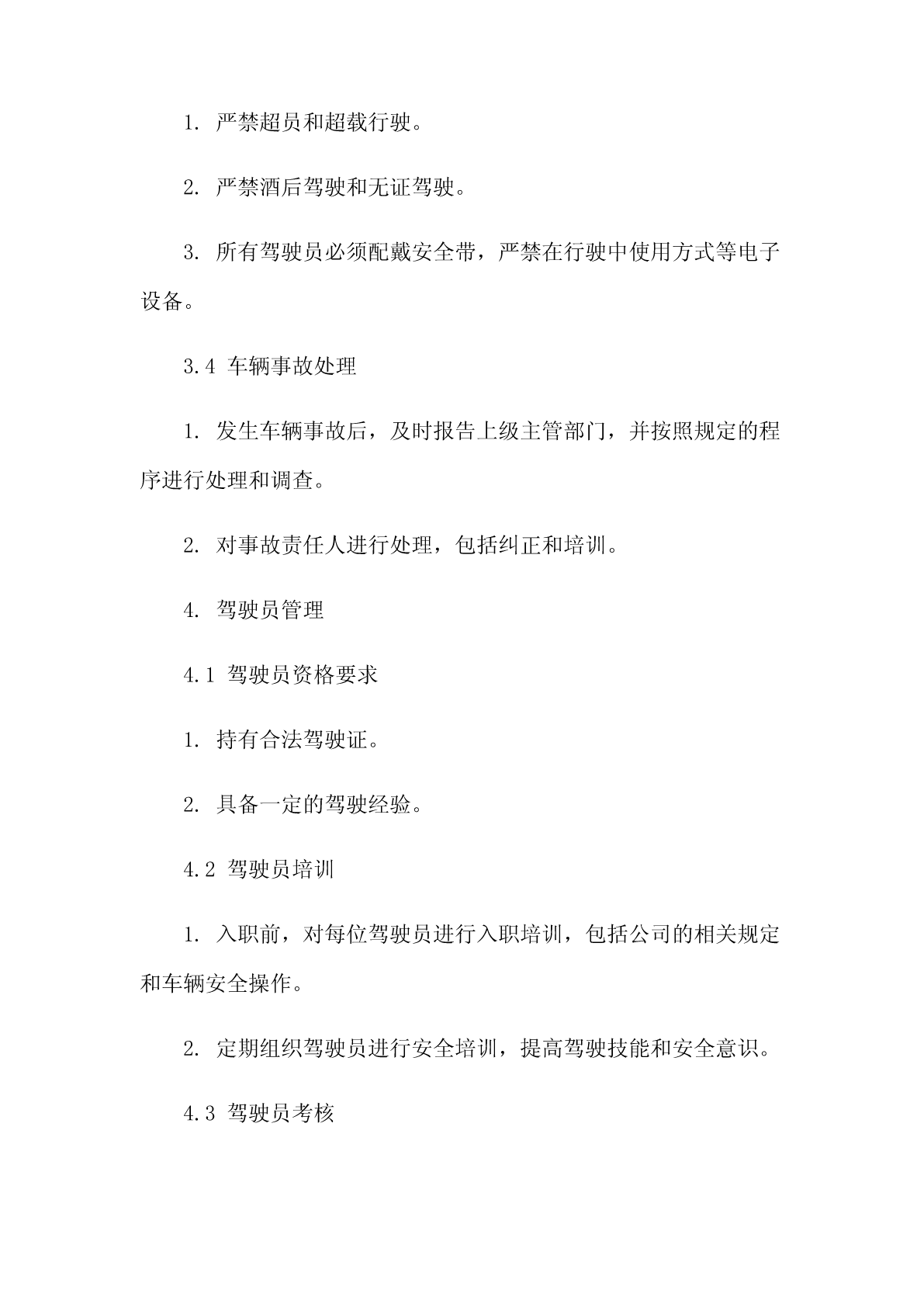 1. 严禁超员和超载行驶。

2. 严禁酒后驾驶和无证驾驶。

3. 所有驾驶员必须配戴安全带，严禁在行驶中使用方式等电子设备。

3.4 车辆事故处理

1. 发生车辆事故后，及时报告上级主管部门，并按照规定的程序进行处理和调查。

2. 对事故责任人进行处理，包括纠正和培训。

4. 驾驶员管理

4.1 驾驶员资格要求

1. 持有合法驾驶证。

2. 具备一定的驾驶经验。

4.2 驾驶员培训

1. 入职前，对每位驾驶员进行入职培训，包括公司的相关规定和车辆安全操作。

2. 定期组织驾驶员进行安全培训，提高驾驶技能和安全意识。

4.3 驾驶员考核